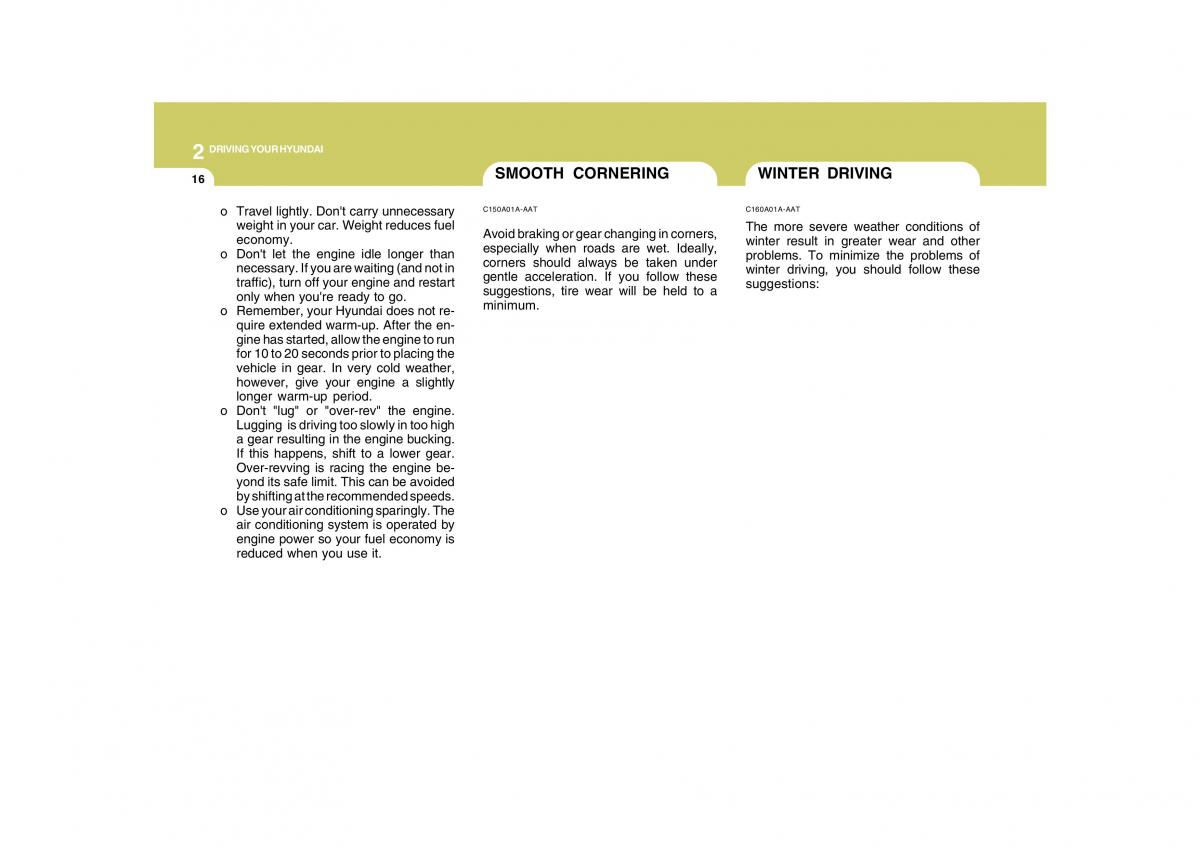 2 DRIVING YOUR HYUNDAI

16

o Travel lightly. Don't carry unnecessary weight in your car. Weight reduces fuel economy.
o Don't let the engine idle longer than necessary. If you are waiting (and not in traffic), turn off your engine and restart only when you're ready to go.
o Remember, your Hyundai does not require extended warm-up. After the engine has started, allow the engine to run for 10 to 20 seconds prior to placing the vehicle in gear. In very cold weather, however, give your engine a slightly longer warm-up period.
o Don't "lug" or "over-rev" the engine. Lugging is driving too slowly in too high a gear resulting in the engine bucking. If this happens, shift to a lower gear. Over-revving is racing the engine beyond its safe limit. This can be avoided by shifting at the recommended speeds.
o Use your air conditioning sparingly. The air conditioning system is operated by engine power so your fuel economy is reduced when you use it.

SMOOTH CORNERING

C150A01A-AAT

Avoid braking or gear changing in corners, especially when roads are wet. Ideally, corners should always be taken under gentle acceleration. If you follow these suggestions, tire wear will be held to a minimum.

WINTER DRIVING

C160A01A-AAT

The more severe weather conditions of winter result in greater wear and other problems. To minimize the problems of winter driving, you should follow these suggestions: